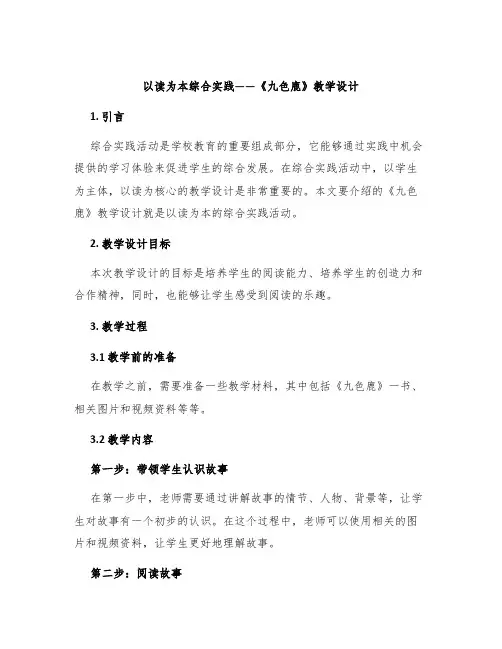 以读为本综合实践——《九色鹿》教学设计

1. 引言

综合实践活动是学校教育的重要组成部分，它能够通过实践中机会提供的学习体验来促进学生的综合发展。在综合实践活动中，以学生为主体，以读为核心的教学设计是非常重要的。本文要介绍的《九色鹿》教学设计就是以读为本的综合实践活动。

2. 教学设计目标

本次教学设计的目标是培养学生的阅读能力、培养学生的创造力和合作精神，同时，也能够让学生感受到阅读的乐趣。

3. 教学过程

3.1 教学前的准备

在教学之前，需要准备一些教学材料，其中包括《九色鹿》一书、相关图片和视频资料等等。

3.2 教学内容

第一步：带领学生认识故事

在第一步中，老师需要通过讲解故事的情节、人物、背景等，让学生对故事有一个初步的认识。在这个过程中，老师可以使用相关的图片和视频资料，让学生更好地理解故事。

第二步：阅读故事